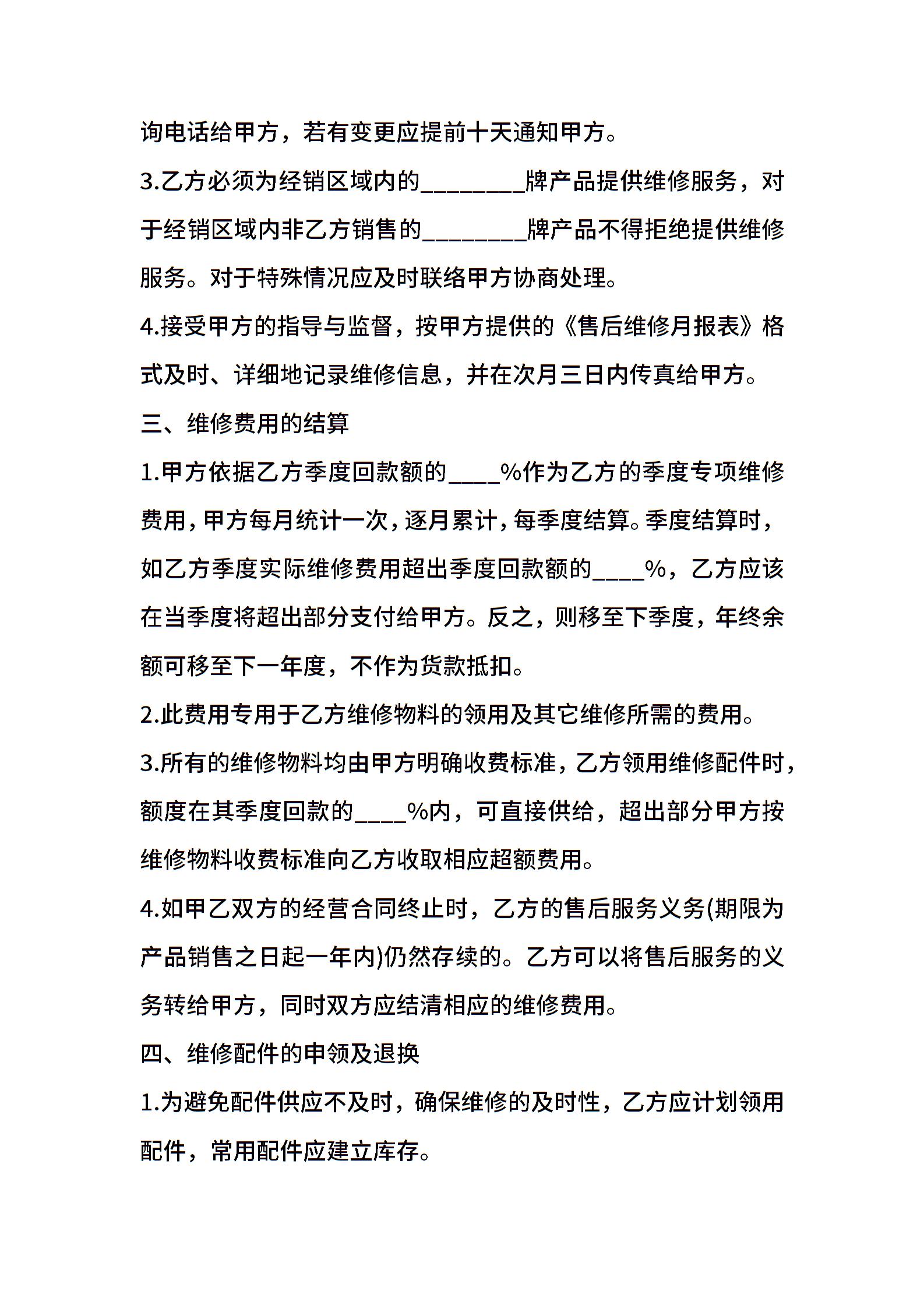 询电话给甲方，若有变更应提前十天通知甲方。

3.乙方必须为经销区域内的________牌产品提供维修服务，对于经销区域内非乙方销售的________牌产品不得拒绝提供维修服务。对于特殊情况应及时联络甲方协商处理。

4.接受甲方的指导与监督，按甲方提供的《售后维修月报表》格式及时、详细地记录维修信息，并在次月三日内传真给甲方。

三、维修费用的结算

1.甲方依据乙方季度回款额的____%作为乙方的季度专项维修费用，甲方每月统计一次，逐月累计，每季度结算。季度结算时，如乙方季度实际维修费用超出季度回款额的____%，乙方应该在当季度将超出部分支付给甲方。反之，则移至下季度，年终余额可移至下一年度，不作为货款抵扣。

2.此费用专用于乙方维修物料的领用及其它维修所需的费用。

3.所有的维修物料均由甲方明确收费标准，乙方领用维修配件时，额度在其季度回款的____%内，可直接供给，超出部分甲方按维修物料收费标准向乙方收取相应超额费用。

4.如甲乙双方的经营合同终止时，乙方的售后服务义务(期限为产品销售之日起一年内)仍然存续的。乙方可以将售后服务的义务转给甲方，同时双方应结清相应的维修费用。

四、维修配件的申领及退换

1.为避免配件供应不及时，确保维修的及时性，乙方应计划领用配件，常用配件应建立库存。